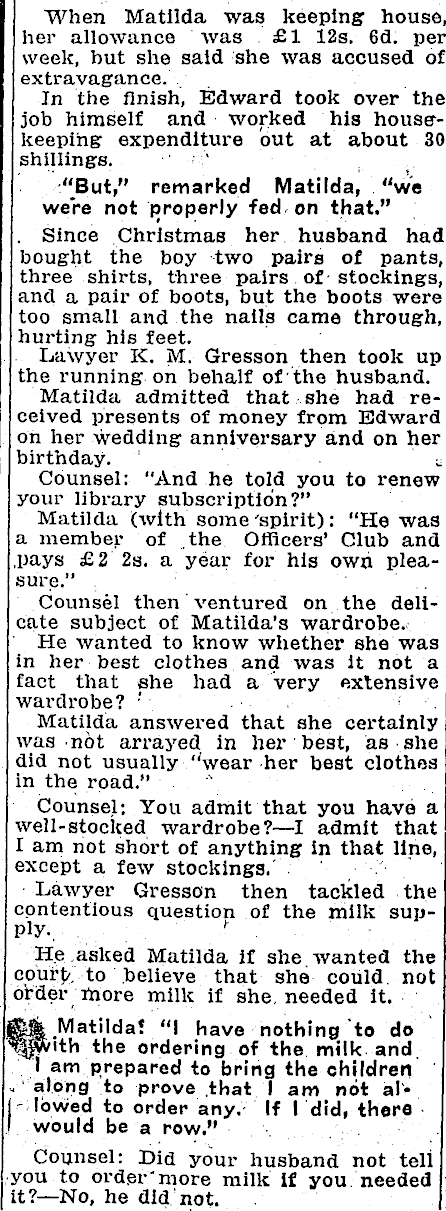 When Matilda was keeping house, her allowance was £1 12s. 6d. per week, but she said she was accused of extravagance.

In the finish, Edward took over the job himself and worked his housekeeping expenditure out at about 30 shillings.

"But," remarked Matilda, "we were not properly fed on that."

Since Christmas her husband had bought the boy two pairs of pants, three shirts, three pairs of stockings, and a pair of boots, but the boots were too small and the nails came through, hurting his feet.

Lawyer K. M. Gresson then took up the running on behalf of the husband.

Matilda admitted that she had received presents of money from Edward on her wedding anniversary and on her birthday.

Counsel: "And he told you to renew your library subscription?"

Matilda (with some spirit): "He was a member of the Officers' Club and pays £2 2s. a year for his own pleasure."

Counsel then ventured on the delicate subject of Matilda's wardrobe.

He wanted to know whether she was in her best clothes and was it not a fact that she had a very extensive wardrobe?

Matilda answered that she certainly was not arrayed in her best, as she did not usually "wear her best clothes in the road."

Counsel: You admit that you have a well-stocked wardrobe?—I admit that I am not short of anything in that line, except a few stockings.

Lawyer Gresson then tackled the contentious question of the milk supply.

He asked Matilda if she wanted the court to believe that she could not order more milk if she needed it.

Matilda: "I have nothing to do with the ordering of the milk and I am prepared to bring the children along to prove that I am not allowed to order any. If I did, there would be a row."

Counsel: Did your husband not tell you to order more milk if you needed it?—No, he did not.